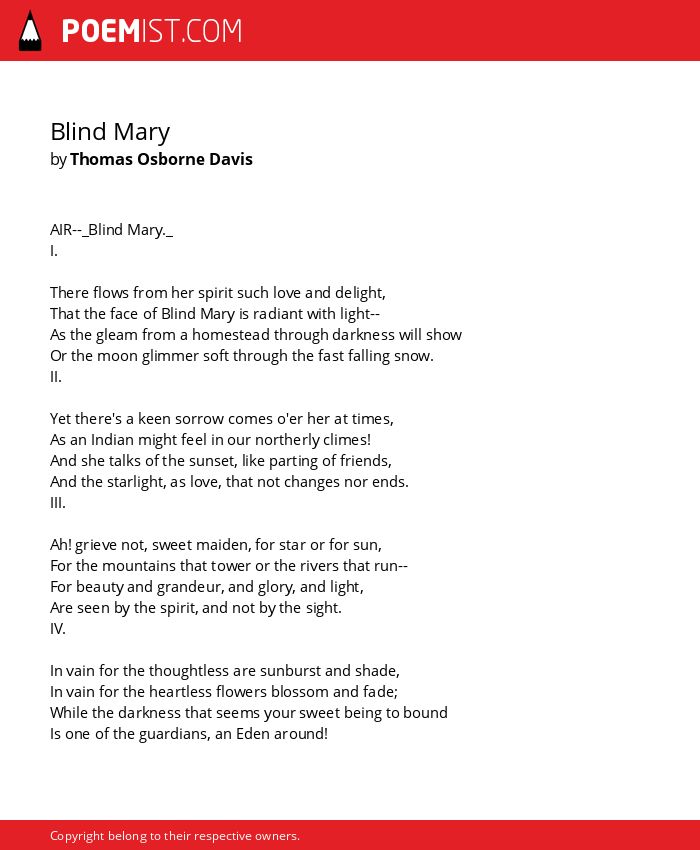 POEMIST.COM

Blind Mary
by Thomas Osborne Davis

AIR--_Blind Mary._
I.

There flows from her spirit such love and delight,
That the face of Blind Mary is radiant with light--
As the gleam from a homestead through darkness will show
Or the moon glimmer soft through the fast falling snow.
II.

Yet there's a keen sorrow comes o'er her at times,
As an Indian might feel in our northerly climes!
And she talks of the sunset, like parting of friends,
And the starlight, as love, that not changes nor ends.
III.

Ah! grieve not, sweet maiden, for star or for sun,
For the mountains that tower or the rivers that run--
For beauty and grandeur, and glory, and light,
Are seen by the spirit, and not by the sight.
IV.

In vain for the thoughtless are sunburst and shade,
In vain for the heartless flowers blossom and fade;
While the darkness that seems your sweet being to bound
Is one of the guardians, an Eden around!

Copyright belong to their respective owners.